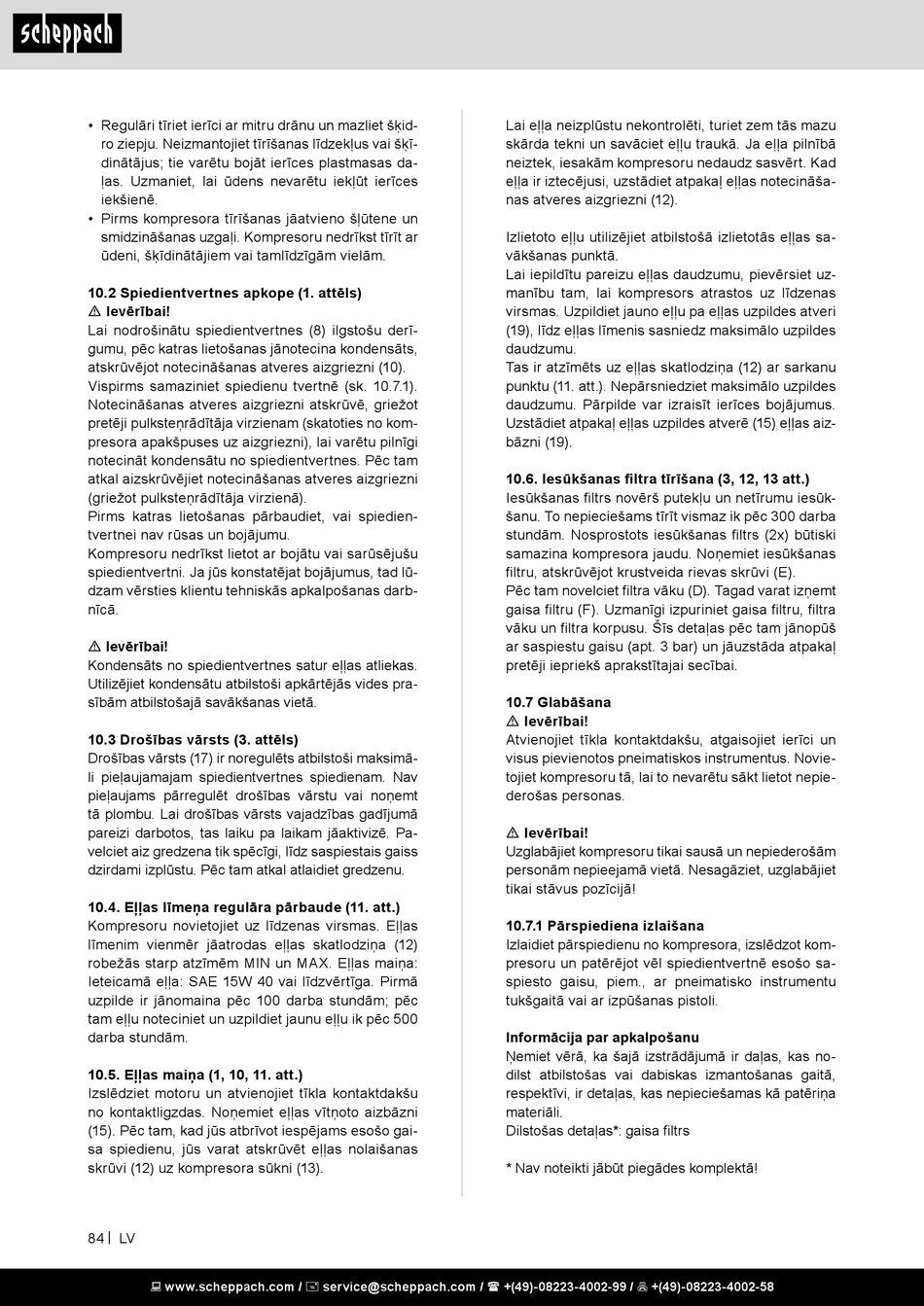 scheppach

• Regulāri tīriet ierīci ar mitru drānu un mazliet šķidro ziepju. Neizmantojiet tīrīšanas līdzekļus vai šķīdinātājus; tie varētu bojāt ierīces plastmasas daļas. Uzmaniet, lai ūdens nevarētu iekļūt ierīces iekšienē.
• Pirms kompresora tīrīšanas jāatvieno šļūtene un smidzināšanas uzgaļi. Kompresoru nedrīkst tīrīt ar ūdeni, šķīdinātājiem vai tamlīdzīgām vielām.

10.2 Spiedientvertnes apkope (1. attēls)
⚠ Ievērībai!
Lai nodrošinātu spiedientvertnes (8) ilgstošu derīgumu, pēc katras lietošanas jānotecina kondensāts, atskrūvējot notecināšanas atveres aizgriezni (10).
Vispirms samaziniet spiedienu tvertnē (sk. 10.7.1).
Notecināšanas atveres aizgriezni atskrūvē, griežot pretēji pulksteņrādītāja virzienam (skatoties no kompresora apakšpuses uz aizgriezni), lai varētu pilnīgi notecināt kondensātu no spiedientvertnes. Pēc tam atkal aizskrūvējiet notecināšanas atveres aizgriezni (griežot pulksteņrādītāja virzienā).
Pirms katras lietošanas pārbaudiet, vai spiedientvertnei nav rūsas un bojājumu.
Kompresoru nedrīkst lietot ar bojātu vai sarūsējušu spiedientvertni. Ja jūs konstatējat bojājumus, tad lūdzam vērsties klientu tehniskās apkalpošanas darbnīcā.

⚠ Ievērībai!
Kondensāts no spiedientvertnes satur eļļas atliekas. Utilizējiet kondensātu atbilstoši apkārtējās vides prasībām atbilstošajā savākšanas vietā.

10.3 Drošības vārsts (3. attēls)
Drošības vārsts (17) ir noregulēts atbilstoši maksimāli pieļaujamajam spiedientvertnes spiedienam. Nav pieļaujams pārregulēt drošības vārstu vai noņemt tā plombu. Lai drošības vārsts vajadzības gadījumā pareizi darbotos, tas laiku pa laikam jāaktivizē. Pavelciet aiz gredzena tik spēcīgi, līdz saspiestais gaiss dzirdami izplūstu. Pēc tam atkal atlaidiet gredzenu.

10.4. Eļļas līmeņa regulāra pārbaude (11. att.)
Kompresoru novietojiet uz līdzenas virsmas. Eļļas līmenim vienmēr jāatrodas eļļas skatlodziņa (12) robežās starp atzīmēm MIN un MAX. Eļļas maiņa: Ieteicamā eļļa: SAE 15W 40 vai līdzvērtīga. Pirmā uzpilde ir jānomaina pēc 100 darba stundām; pēc tam eļļu noteciniet un uzpildiet jaunu eļļu ik pēc 500 darba stundām.

10.5. Eļļas maiņa (1, 10, 11. att.)
Izslēdziet motoru un atvienojiet tīkla kontaktdakšu no kontaktligzdas. Noņemiet eļļas vītņoto aizbāzni (15). Pēc tam, kad jūs atbrīvot iespējams esošo gaisa spiedienu, jūs varat atskrūvēt eļļas nolaišanas skrūvi (12) uz kompresora sūkni (13).

Lai eļļa neizplūstu nekontrolēti, turiet zem tās mazu skārda tekni un savāciet eļļu traukā. Ja eļļa pilnībā neiztek, iesakām kompresoru nedaudz sasvērt. Kad eļļa ir iztecējusi, uzstādiet atpakaļ eļļas notecināšanas atveres aizgriezni (12).

Izlietoto eļļu utilizējiet atbilstošā izlietotās eļļas savākšanas punktā.
Lai iepildītu pareizu eļļas daudzumu, pievērsiet uzmanību tam, lai kompresors atrastos uz līdzenas virsmas. Uzpildiet jauno eļļu pa eļļas uzpildes atveri (19), līdz eļļas līmenis sasniedz maksimālo uzpildes daudzumu.
Tas ir atzīmēts uz eļļas skatlodziņa (12) ar sarkanu punktu (11. att.). Nepārsniedziet maksimālo uzpildes daudzumu. Pārpilde var izraisīt ierīces bojājumus. Uzstādiet atpakaļ eļļas uzpildes atverē (15) eļļas aizbāzni (19).

10.6. Iesūkšanas filtra tīrīšana (3, 12, 13 att.)
Iesūkšanas filtrs novērš putekļu un netīrumu iesūkšanu. To nepieciešams tīrīt vismaz ik pēc 300 darba stundām. Nosprostots iesūkšanas filtrs (2x) būtiski samazina kompresora jaudu. Noņemiet iesūkšanas filtru, atskrūvējot krustveida rievas skrūvi (E).
Pēc tam novelciet filtra vāku (D). Tagad varat izņemt gaisa filtru (F). Uzmanīgi izpuriniet gaisa filtru, filtra vāku un filtra korpusu. Šīs detaļas pēc tam jānopūš ar saspiestu gaisu (apt. 3 bar) un jāuzstāda atpakaļ pretēji iepriekš aprakstītajai secībai.

10.7 Glabāšana
⚠ Ievērībai!
Atvienojiet tīkla kontaktdakšu, atgaisojiet ierīci un visus pievienotos pneimatiskos instrumentus. Novietojiet kompresoru tā, lai to nevarētu sākt lietot nepiederošas personas.

⚠ Ievērībai!
Uzglabājiet kompresoru tikai sausā un nepiederošām personām nepieejamā vietā. Nesagāziet, uzglabājiet tikai stāvus pozīcijā!

10.7.1 Pārspiediena izlaišana
Izlaidiet pārspiedienu no kompresora, izslēdzot kompresoru un patērējot vēl spiedientvertnē esošo saspiesto gaisu, piem., ar pneimatisko instrumentu tukšgaitā vai ar izpūšanas pistoli.

Informācija par apkalpošanu
Ņemiet vērā, ka šajā izstrādājumā ir daļas, kas nodilst atbilstošas vai dabiskas izmantošanas gaitā, respektīvi, ir detaļas, kas nepieciešamas kā patēriņa materiāli.
Dilstošas detaļas*: gaisa filtrs

* Nav noteikti jābūt piegādes komplektā!

84 | LV

www.scheppach.com / service@scheppach.com / +(49)-08223-4002-99 / +(49)-08223-4002-58